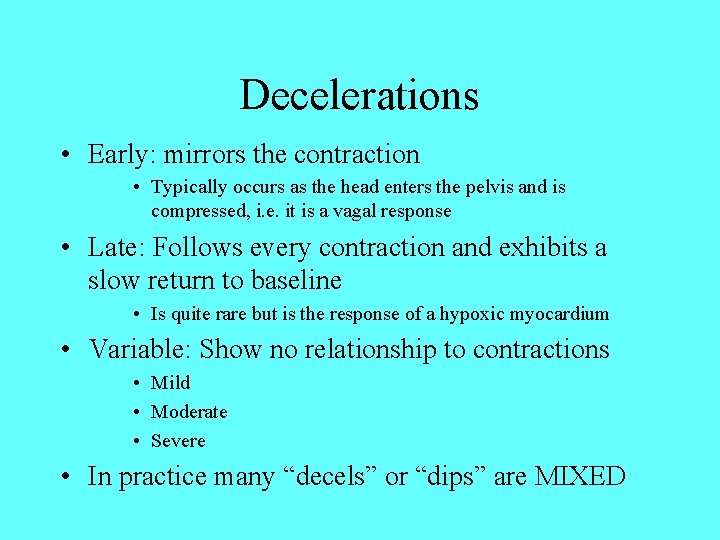 Decelerations

• Early: mirrors the contraction
  • Typically occurs as the head enters the pelvis and is compressed, i.e. it is a vagal response

• Late: Follows every contraction and exhibits a slow return to baseline
  • Is quite rare but is the response of a hypoxic myocardium

• Variable: Show no relationship to contractions
  • Mild
  • Moderate
  • Severe

• In practice many “decels” or “dips” are MIXED